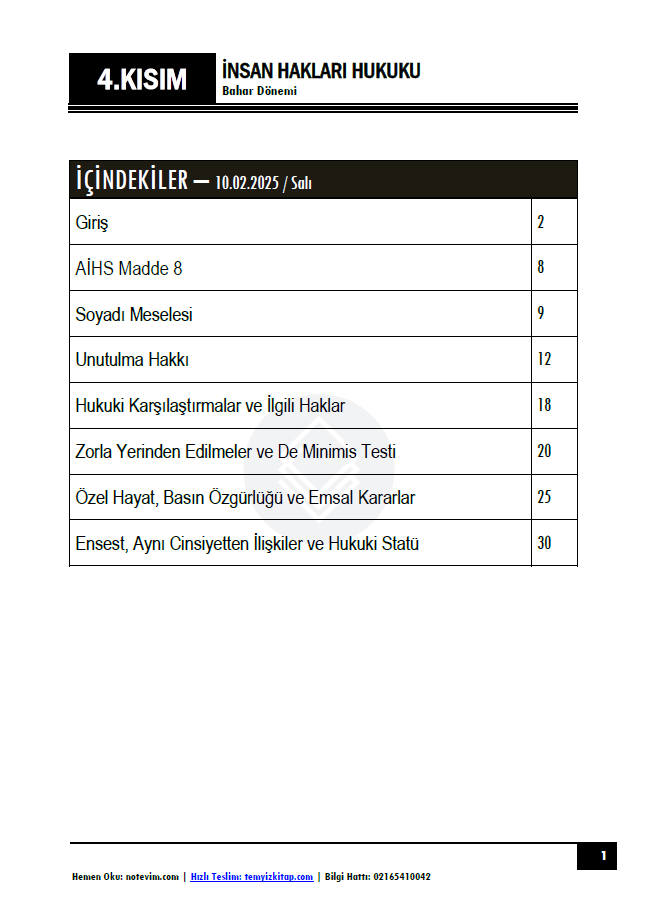 4.KISIM

İNSAN HAKLARI HUKUKU
Bahar Dönemi

| İÇİNDEKİLER – 10.02.2025 / Salı | |
|---|---|
| Giriş | 2 |
| AİHS Madde 8 | 8 |
| Soyadı Meselesi | 9 |
| Unutulma Hakkı | 12 |
| Hukuki Karşılaştırmalar ve İlgili Haklar | 18 |
| Zorla Yerinden Edilmeler ve De Minimis Testi | 20 |
| Özel Hayat, Basın Özgürlüğü ve Emsal Kararlar | 25 |
| Ensest, Aynı Cinsiyetten İlişkiler ve Hukuki Statü | 30 |

1

Hemen Oku: notevim.com | Hızlı Teslim: temyizkitap.com | Bilgi Hattı: 02165410042